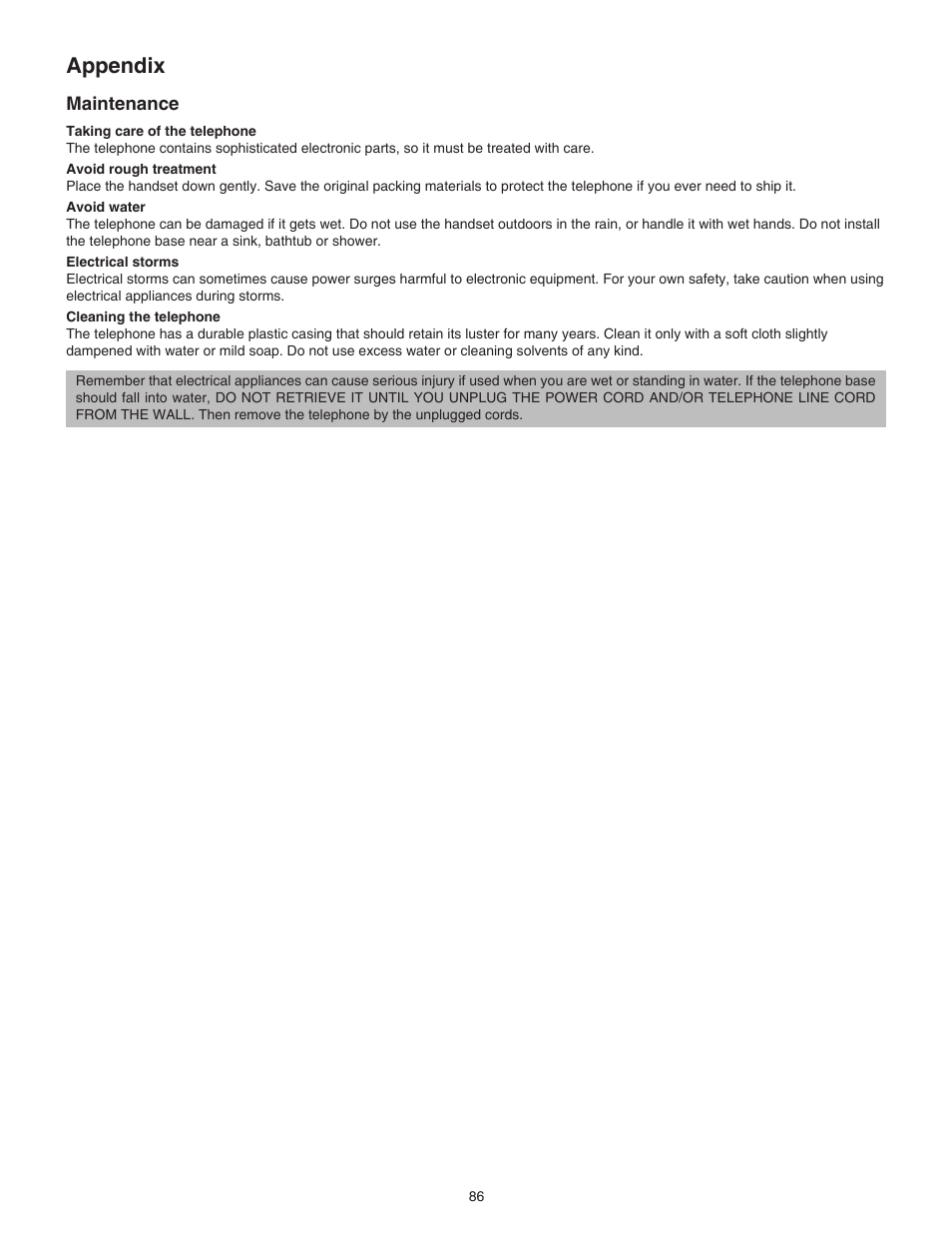 Appendix

Maintenance

Taking care of the telephone
The telephone contains sophisticated electronic parts, so it must be treated with care.

Avoid rough treatment
Place the handset down gently. Save the original packing materials to protect the telephone if you ever need to ship it.

Avoid water
The telephone can be damaged if it gets wet. Do not use the handset outdoors in the rain, or handle it with wet hands. Do not install the telephone base near a sink, bathtub or shower.

Electrical storms
Electrical storms can sometimes cause power surges harmful to electronic equipment. For your own safety, take caution when using electrical appliances during storms.

Cleaning the telephone
The telephone has a durable plastic casing that should retain its luster for many years. Clean it only with a soft cloth slightly dampened with water or mild soap. Do not use excess water or cleaning solvents of any kind.

Remember that electrical appliances can cause serious injury if used when you are wet or standing in water. If the telephone base should fall into water, DO NOT RETRIEVE IT UNTIL YOU UNPLUG THE POWER CORD AND/OR TELEPHONE LINE CORD FROM THE WALL. Then remove the telephone by the unplugged cords.

86